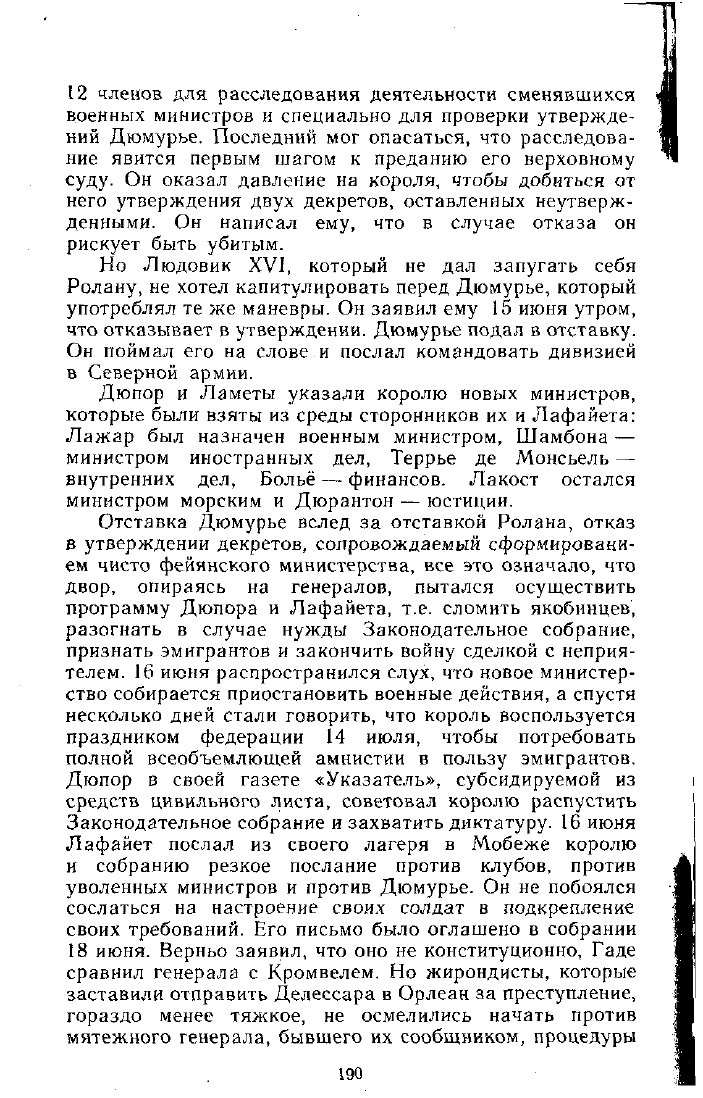 12 членов для расследования деятельности сменявшихся военных министров и специально для проверки утверждений Дюмурье. Последний мог опасаться, что расследование явится первым шагом к преданию его верховному суду. Он оказал давление на короля, чтобы добиться от него утверждения двух декретов, оставленных неутвержденными. Он написал ему, что в случае отказа он рискует быть убитым.

Но Людовик XVI, который не дал запугать себя Ролану, не хотел капитулировать перед Дюмурье, который употреблял те же маневры. Он заявил ему 15 июня утром, что отказывает в утверждении. Дюмурье подал в отставку. Он поймал его на слове и послал командовать дивизией в Северной армии.

Дюпор и Ламеты указали королю новых министров, которые были взяты из среды сторонников их и Лафайета: Лажар был назначен военным министром, Шамбона — министром иностранных дел, Террье де Монсьель — внутренних дел, Больё — финансов. Лакост остался министром морским и Дюрантон — юстиции.

Отставка Дюмурье вслед за отставкой Ролана, отказ в утверждении декретов, сопровождаемый сформированием чисто фейянского министерства, все это означало, что двор, опираясь на генералов, пытался осуществить программу Дюпора и Лафайета, т.е. сломить якобинцев, разогнать в случае нужды Законодательное собрание, признать эмигрантов и закончить войну сделкой с неприятелем. 16 июня распространился слух, что новое министерство собирается приостановить военные действия, а спустя несколько дней стали говорить, что король воспользуется праздником федерации 14 июля, чтобы потребовать полной всеобъемлющей амнистии в пользу эмигрантов. Дюпор в своей газете «Указатель», субсидируемой из средств цивильного листа, советовал королю распустить Законодательное собрание и захватить диктатуру. 16 июня Лафайет послал из своего лагеря в Мобеже королю и собранию резкое послание против клубов, против уволенных министров и против Дюмурье. Он не побоялся сослаться на настроение своих солдат в подкрепление своих требований. Его письмо было оглашено в собрании 18 июня. Верньо заявил, что оно не конституционно, Гаде сравнил генерала с Кромвелем. Но жирондисты, которые заставили отправить Делессара в Орлеан за преступление, гораздо менее тяжкое, не осмелились начать против мятежного генерала, бывшего их сообщником, процедуры

190